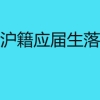 沪籍应届生落